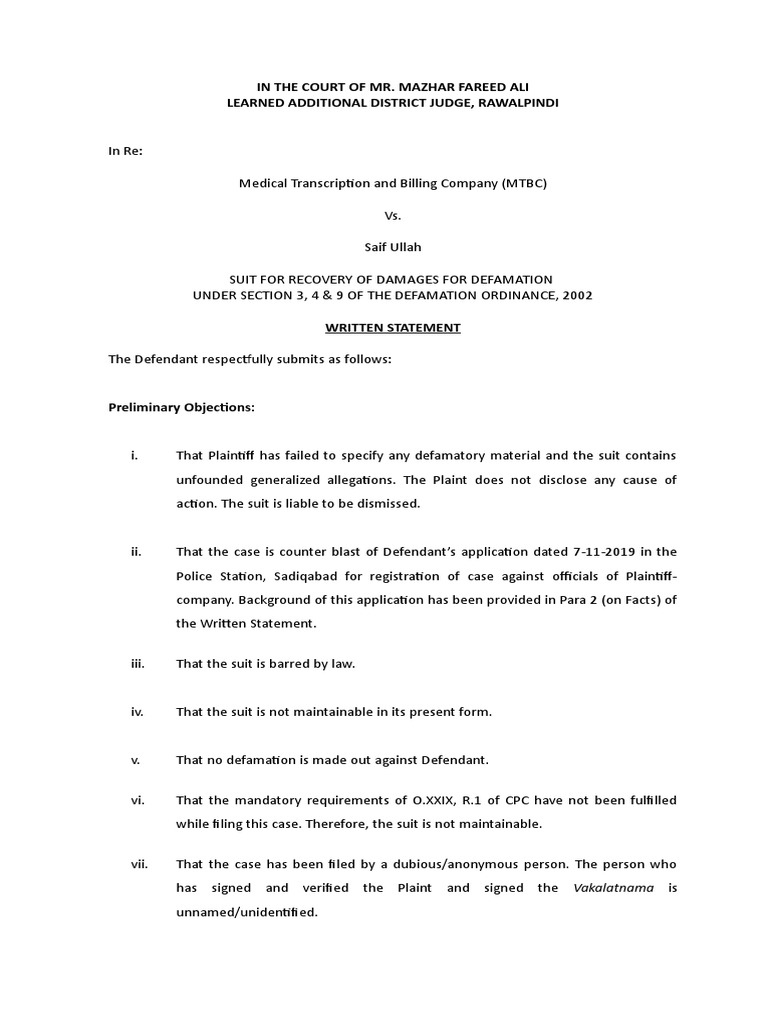 IN THE COURT OF MR. MAZHAR FAREED ALI
LEARNED ADDITIONAL DISTRICT JUDGE, RAWALPINDI

In Re:

Medical Transcription and Billing Company (MTBC)

Vs.

Saif Ullah

SUIT FOR RECOVERY OF DAMAGES FOR DEFAMATION
UNDER SECTION 3, 4 & 9 OF THE DEFAMATION ORDINANCE, 2002

WRITTEN STATEMENT

The Defendant respectfully submits as follows:

Preliminary Objections:

i. That Plaintiff has failed to specify any defamatory material and the suit contains unfounded generalized allegations. The Plaint does not disclose any cause of action. The suit is liable to be dismissed.

ii. That the case is counter blast of Defendant's application dated 7-11-2019 in the Police Station, Sadiqabad for registration of case against officials of Plaintiff-company. Background of this application has been provided in Para 2 (on Facts) of the Written Statement.

iii. That the suit is barred by law.

iv. That the suit is not maintainable in its present form.

v. That no defamation is made out against Defendant.

vi. That the mandatory requirements of O.XXIX, R.1 of CPC have not been fulfilled while filing this case. Therefore, the suit is not maintainable.

vii. That the case has been filed by a dubious/anonymous person. The person who has signed and verified the Plaint and signed the Vakalatnama is unnamed/unidentified.